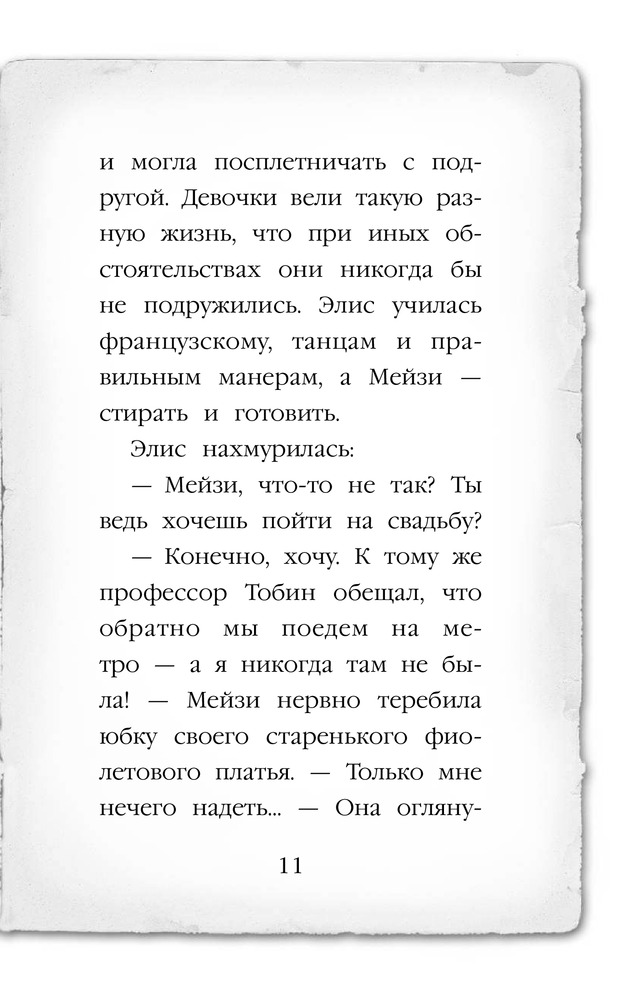 и могла посплетничать с подругой. Девочки вели такую разную жизнь, что при иных обстоятельствах они никогда бы не подружились. Элис училась французскому, танцам и правильным манерам, а Мейзи — стирать и готовить.

Элис нахмурилась:

— Мейзи, что-то не так? Ты ведь хочешь пойти на свадьбу?

— Конечно, хочу. К тому же профессор Тобин обещал, что обратно мы поедем на метро — а я никогда там не была! — Мейзи нервно теребила юбку своего старенького фиолетового платья. — Только мне нечего надеть... — Она огляну-

11